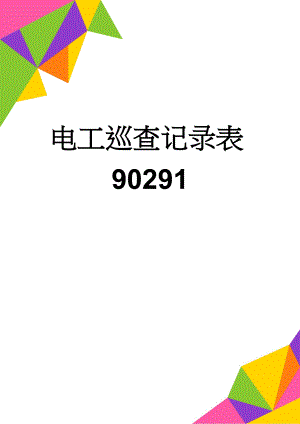 电工巡查记录表

90291